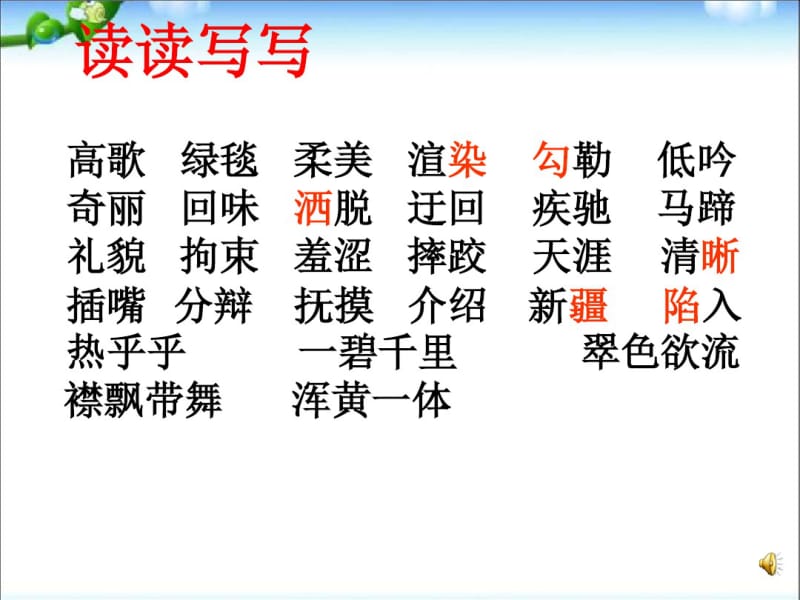 读读写写

高歌 绿毯 柔美 渲染 勾勒 低吟
奇丽 回味 洒脱 迂回 疾驰 马蹄
礼貌 拘束 羞涩 摔跤 天涯 清晰
插嘴 分辩 抚摸 介绍 新疆 陷入
热乎乎 一碧千里 翠色欲流
襟飘带舞 浑黄一体